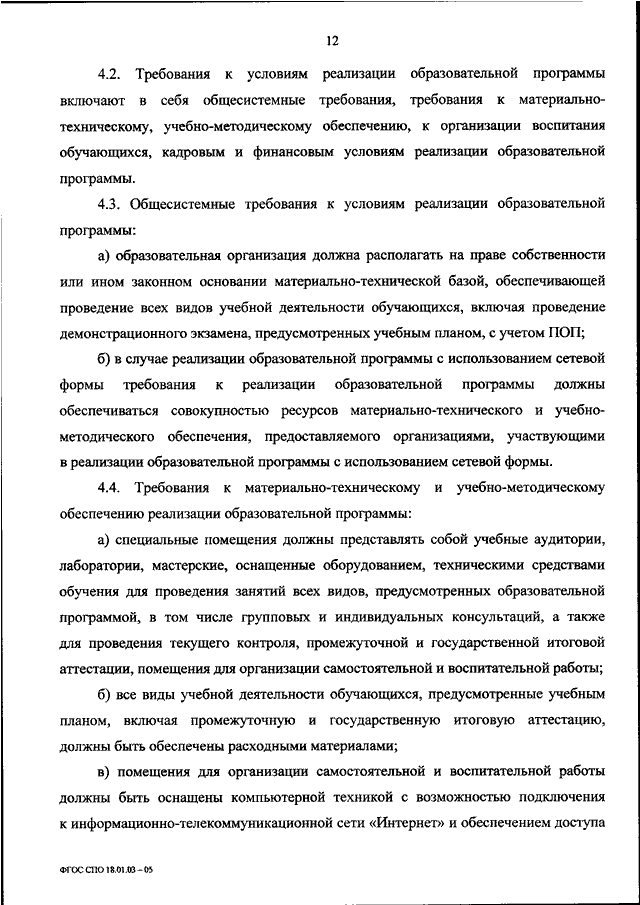 12

4.2. Требования к условиям реализации образовательной программы включают в себя общесистемные требования, требования к материально-техническому, учебно-методическому обеспечению, к организации воспитания обучающихся, кадровым и финансовым условиям реализации образовательной программы.

4.3. Общесистемные требования к условиям реализации образовательной программы:

а) образовательная организация должна располагать на праве собственности или ином законном основании материально-технической базой, обеспечивающей проведение всех видов учебной деятельности обучающихся, включая проведение демонстрационного экзамена, предусмотренных учебным планом, с учетом ПОП;

б) в случае реализации образовательной программы с использованием сетевой формы требования к реализации образовательной программы должны обеспечиваться совокупностью ресурсов материально-технического и учебно-методического обеспечения, предоставляемого организациями, участвующими в реализации образовательной программы с использованием сетевой формы.

4.4. Требования к материально-техническому и учебно-методическому обеспечению реализации образовательной программы:

а) специальные помещения должны представлять собой учебные аудитории, лаборатории, мастерские, оснащенные оборудованием, техническими средствами обучения для проведения занятий всех видов, предусмотренных образовательной программой, в том числе групповых и индивидуальных консультаций, а также для проведения текущего контроля, промежуточной и государственной итоговой аттестации, помещения для организации самостоятельной и воспитательной работы;

б) все виды учебной деятельности обучающихся, предусмотренные учебным планом, включая промежуточную и государственную итоговую аттестацию, должны быть обеспечены расходными материалами;

в) помещения для организации самостоятельной и воспитательной работы должны быть оснащены компьютерной техникой с возможностью подключения к информационно-телекоммуникационной сети «Интернет» и обеспечением доступа

ФГОС СПО 18.01.03 – 05